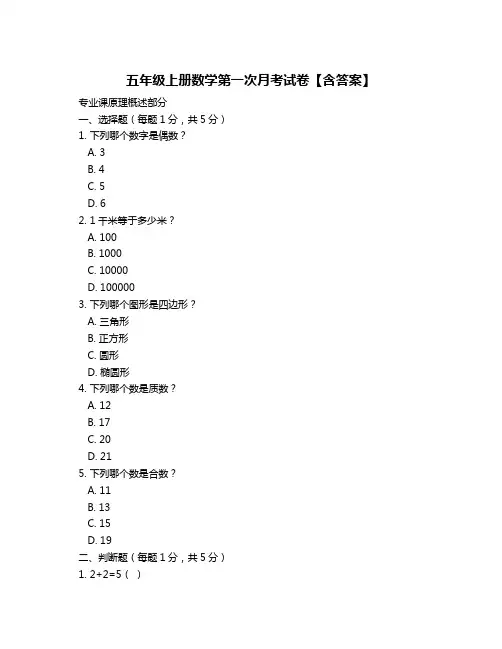 五年级上册数学第一次月考试卷【含答案】

专业课原理概述部分

一、选择题（每题 1 分，共 5 分）

1. 下列哪个数字是偶数？

A. 3

B. 4

C. 5

D. 6

2. 1 千米等于多少米？

A. 100

B. 1000

C. 10000

D. 100000

3. 下列哪个图形是四边形？

A. 三角形

B. 正方形

C. 圆形

D. 椭圆形

4. 下列哪个数是质数？

A. 12

B. 17

C. 20

D. 21

5. 下列哪个数是合数？

A. 11

B. 13

C. 15

D. 19

二、判断题（每题 1 分，共 5 分）

1. $2+2=5$（ ）